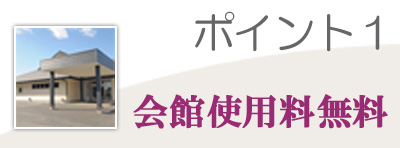 ポイント１

会館使用料無料